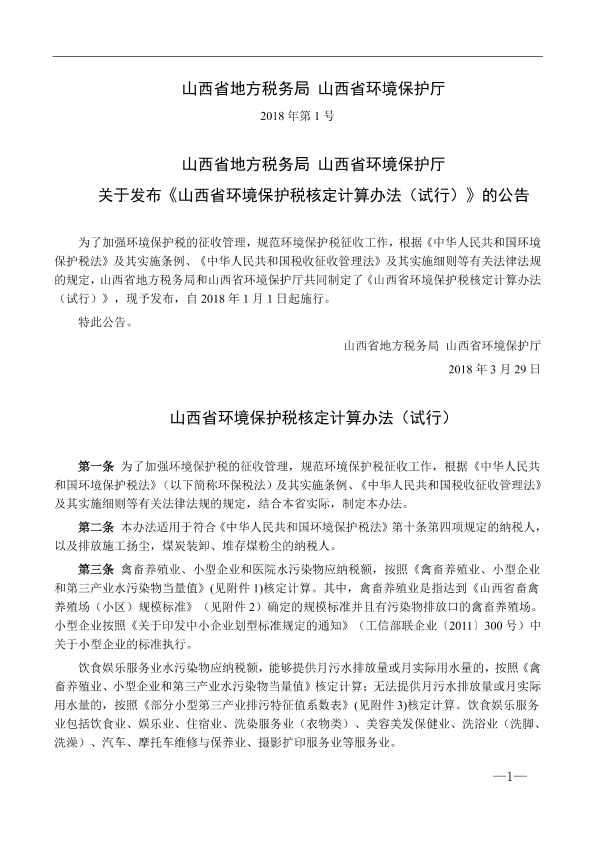 山西省地方税务局 山西省环境保护厅

2018 年第 1 号

山西省地方税务局 山西省环境保护厅

关于发布《山西省环境保护税核定计算办法（试行）》的公告

为了加强环境保护税的征收管理，规范环境保护税征收工作，根据《中华人民共和国环境保护税法》及其实施条例、《中华人民共和国税收征收管理法》及其实施细则等有关法律法规的规定，山西省地方税务局和山西省环境保护厅共同制定了《山西省环境保护税核定计算办法（试行）》，现予发布，自 2018 年 1 月 1 日起施行。

特此公告。

山西省地方税务局 山西省环境保护厅

2018 年 3 月 29 日

山西省环境保护税核定计算办法（试行）

第一条 为了加强环境保护税的征收管理，规范环境保护税征收工作，根据《中华人民共和国环境保护税法》（以下简称环保税法）及其实施条例、《中华人民共和国税收征收管理法》及其实施细则等有关法律法规的规定，结合本省实际，制定本办法。

第二条 本办法适用于符合《中华人民共和国环境保护税法》第十条第四项规定的纳税人，以及排放施工扬尘，煤炭装卸、堆存煤粉尘的纳税人。

第三条 禽畜养殖业、小型企业和医院水污染物应纳税额，按照《禽畜养殖业、小型企业和第三产业水污染物当量值》(见附件 1)核定计算。其中，禽畜养殖业是指达到《山西省畜禽养殖场（小区）规模标准》（见附件 2）确定的规模标准并且有污染物排放口的禽畜养殖场。小型企业按照《关于印发中小企业划型标准规定的通知》（工信部联企业〔2011〕300 号）中关于小型企业的标准执行。

饮食娱乐服务业水污染物应纳税额，能够提供月污水排放量或月实际用水量的，按照《禽畜养殖业、小型企业和第三产业水污染物当量值》核定计算；无法提供月污水排放量或月实际用水量的，按照《部分小型第三产业排污特征值系数表》(见附件 3)核定计算。饮食娱乐服务业包括饮食业、娱乐业、住宿业、洗染服务业（衣物类）、美容美发保健业、洗浴业（洗脚、洗澡）、汽车、摩托车维修与保养业、摄影扩印服务业等服务业。

—1—